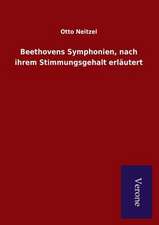 Otto Neitzel

Beethovens Symphonien, nach ihrem Stimmungsgehalt erläutert

Verone